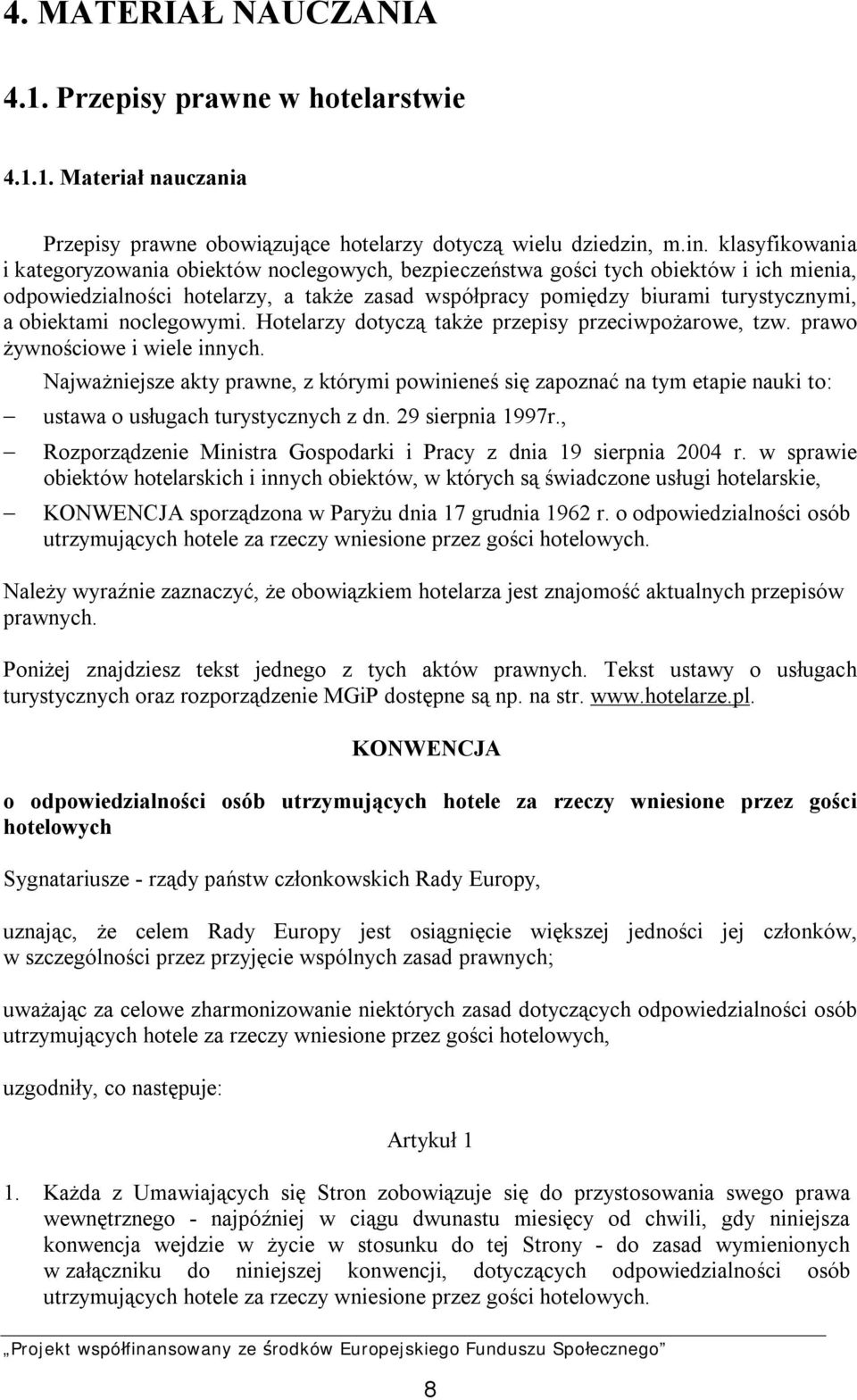 4. MATERIAŁ NAUCZANIA

4.1. Przepisy prawne w hotelarstwie

4.1.1. Materiał nauczania

Przepisy prawne obowiązujące hotelarzy dotyczą wielu dziedzin, m.in. klasyfikowania i kategoryzowania obiektów noclegowych, bezpieczeństwa gości tych obiektów i ich mienia, odpowiedzialności hotelarzy, a także zasad współpracy pomiędzy biurami turystycznymi, a obiektami noclegowymi. Hotelarzy dotyczą także przepisy przeciwpożarowe, tzw. prawo żywnościowe i wiele innych.

Najważniejsze akty prawne, z którymi powinieneś się zapoznać na tym etapie nauki to:
– ustawa o usługach turystycznych z dn. 29 sierpnia 1997r.,
– Rozporządzenie Ministra Gospodarki i Pracy z dnia 19 sierpnia 2004 r. w sprawie obiektów hotelarskich i innych obiektów, w których są świadczone usługi hotelarskie,
– KONWENCJA sporządzona w Paryżu dnia 17 grudnia 1962 r. o odpowiedzialności osób utrzymujących hotele za rzeczy wniesione przez gości hotelowych.

Należy wyraźnie zaznaczyć, że obowiązkiem hotelarza jest znajomość aktualnych przepisów prawnych.

Poniżej znajdziesz tekst jednego z tych aktów prawnych. Tekst ustawy o usługach turystycznych oraz rozporządzenie MGiP dostępne są np. na str. www.hotelarze.pl.

KONWENCJA

o odpowiedzialności osób utrzymujących hotele za rzeczy wniesione przez gości hotelowych

Sygnatariusze - rządy państw członkowskich Rady Europy,

uznając, że celem Rady Europy jest osiągnięcie większej jedności jej członków, w szczególności przez przyjęcie wspólnych zasad prawnych;

uważając za celowe zharmonizowanie niektórych zasad dotyczących odpowiedzialności osób utrzymujących hotele za rzeczy wniesione przez gości hotelowych,

uzgodniły, co następuje:

Artykuł 1

1. Każda z Umawiających się Stron zobowiązuje się do przystosowania swego prawa wewnętrznego - najpóźniej w ciągu dwunastu miesięcy od chwili, gdy niniejsza konwencja wejdzie w życie w stosunku do tej Strony - do zasad wymienionych w załączniku do niniejszej konwencji, dotyczących odpowiedzialności osób utrzymujących hotele za rzeczy wniesione przez gości hotelowych.

„Projekt współfinansowany ze środków Europejskiego Funduszu Społecznego”

8